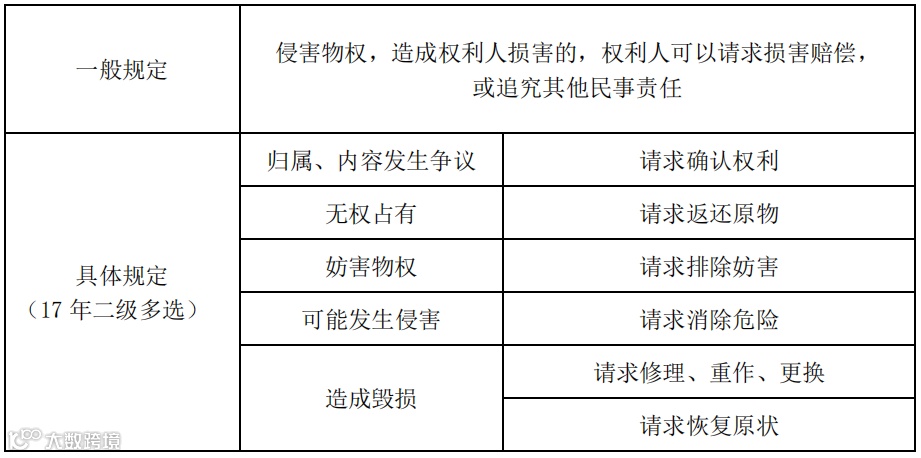 | 一般规定 | 侵害物权，造成权利人损害的，权利人可以请求损害赔偿，或追究其他民事责任 | |
|---|---|---|
| 具体规定（17年二级多选） | 归属、内容发生争议 | 请求确认权利 |
| | 无权占有 | 请求返还原物 |
| | 妨害物权 | 请求排除妨害 |
| | 可能发生侵害 | 请求消除危险 |
| | 造成毁损 | 请求修理、重作、更换 |
| | | 请求恢复原状 |

大数跨境